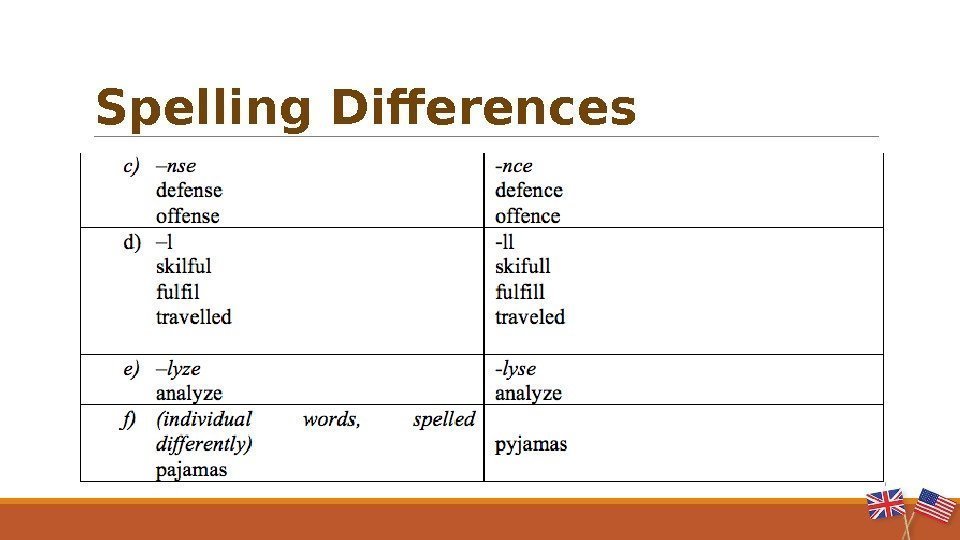 Spelling Differences

| c) –nse defense offense | -nce defence offence |
|---|---|
| d) –l skilful fulfil travelled | -ll skifull fulfill traveled |
| e) –lyze analyze | -lyse analyze |
| f) (individual words, spelled differently) pajamas | pyjamas |